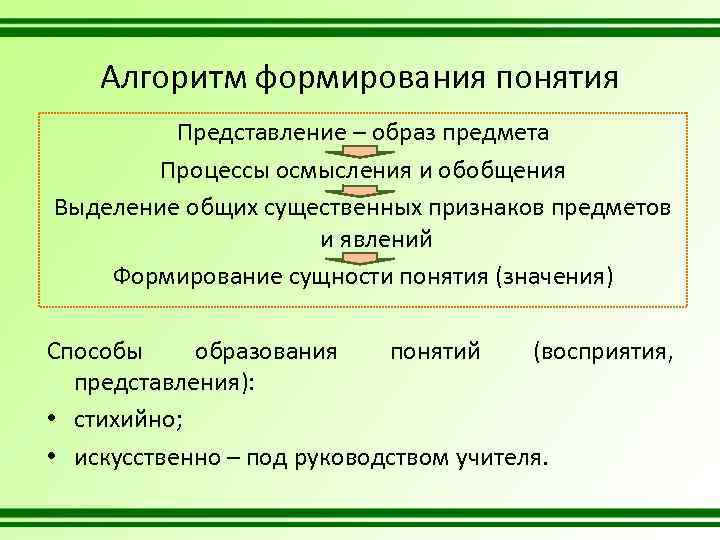 Алгоритм формирования понятия

Представление – образ предмета

Процессы осмысления и обобщения

Выделение общих существенных признаков предметов и явлений

Формирование сущности понятия (значения)

Способы образования понятий (восприятия, представления):

• стихийно;

• искусственно – под руководством учителя.